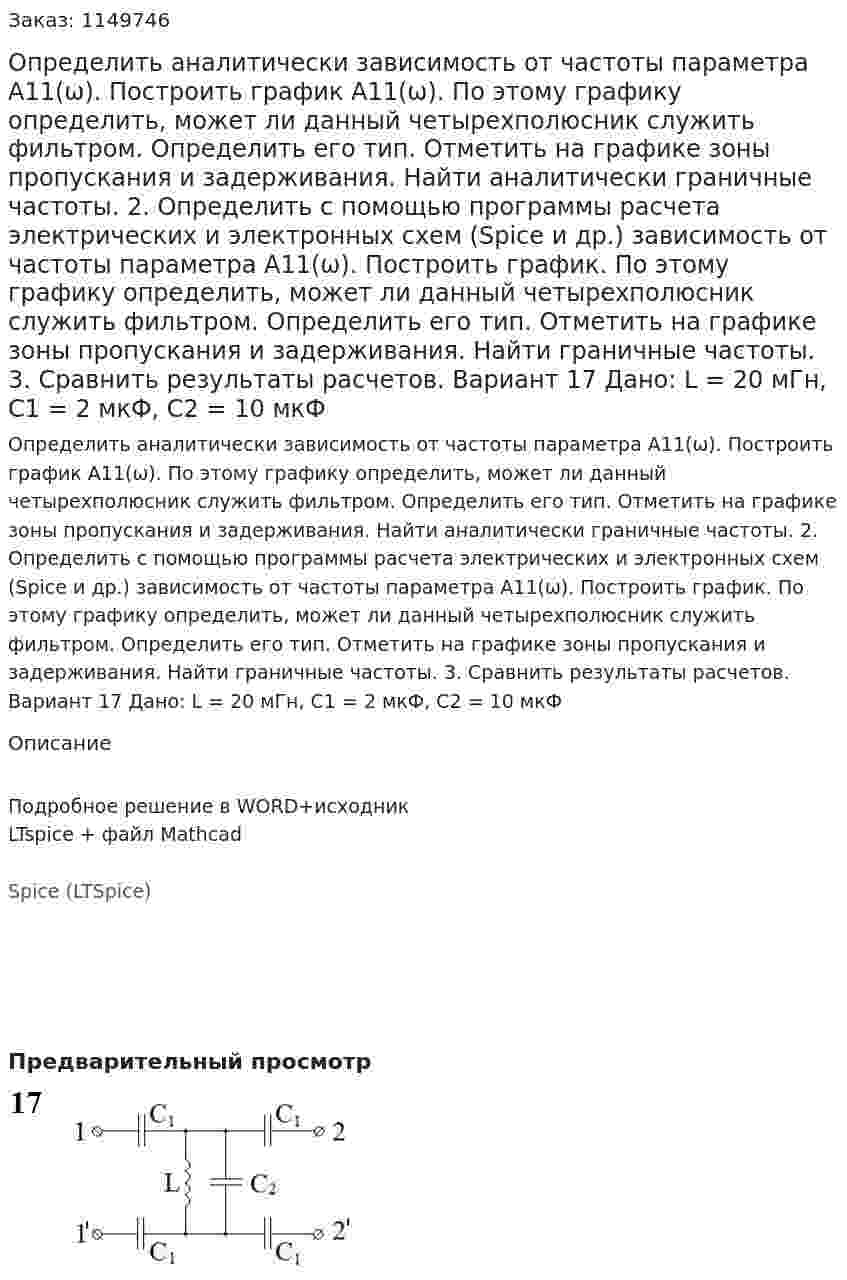 Заказ: 1149746

Определить аналитически зависимость от частоты параметра A11(ω). Построить график A11(ω). По этому графику определить, может ли данный четырехполюсник служить фильтром. Определить его тип. Отметить на графике зоны пропускания и задерживания. Найти аналитически граничные частоты. 2. Определить с помощью программы расчета электрических и электронных схем (Spice и др.) зависимость от частоты параметра A11(ω). Построить график. По этому графику определить, может ли данный четырехполюсник служить фильтром. Определить его тип. Отметить на графике зоны пропускания и задерживания. Найти граничные частоты. 3. Сравнить результаты расчетов. Вариант 17 Дано: L = 20 мГн, C1 = 2 мкФ, C2 = 10 мкФ

Определить аналитически зависимость от частоты параметра A11(ω). Построить график A11(ω). По этому графику определить, может ли данный четырехполюсник служить фильтром. Определить его тип. Отметить на графике зоны пропускания и задерживания. Найти аналитически граничные частоты. 2. Определить с помощью программы расчета электрических и электронных схем (Spice и др.) зависимость от частоты параметра A11(ω). Построить график. По этому графику определить, может ли данный четырехполюсник служить фильтром. Определить его тип. Отметить на графике зоны пропускания и задерживания. Найти граничные частоты. 3. Сравнить результаты расчетов. Вариант 17 Дано: L = 20 мГн, C1 = 2 мкФ, C2 = 10 мкФ

Описание

Подробное решение в WORD+исходник LTspice + файл Mathcad

Spice (LTSpice)

Предварительный просмотр

17

1 $C_1$ $C_1$ 2

L $C_2$

1' $C_1$ $C_1$ 2'